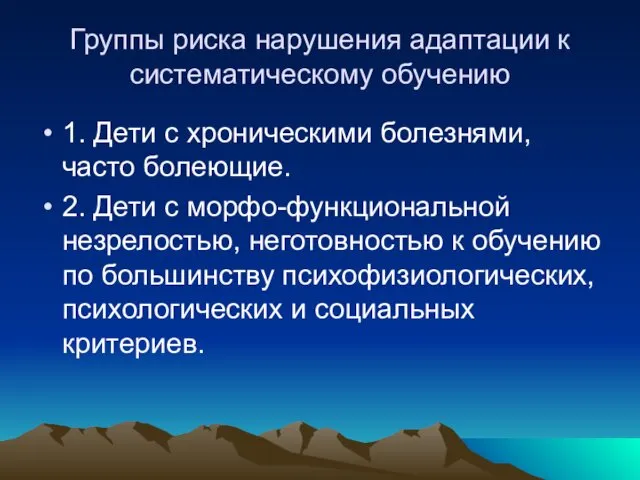 Группы риска нарушения адаптации к систематическому обучению

• 1. Дети с хроническими болезнями, часто болеющие.

• 2. Дети с морфо-функциональной незрелостью, неготовностью к обучению по большинству психофизиологических, психологических и социальных критериев.